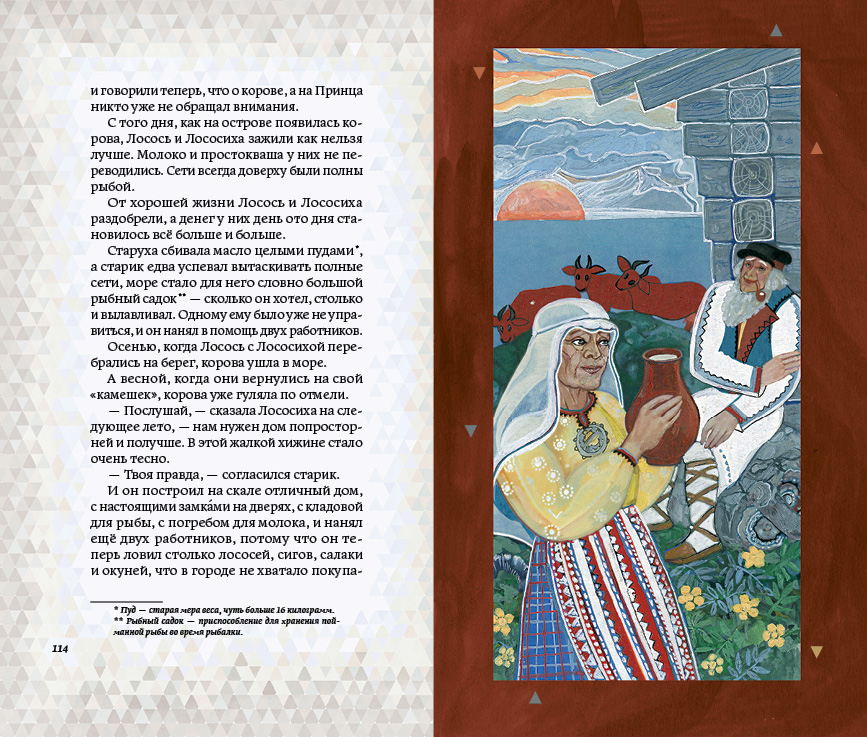 и говорили теперь, что о корове, а на Принца никто уже не обращал внимания.

С того дня, как на острове появилась корова, Лосось и Лососиха зажили как нельзя лучше. Молоко и простокваша у них не переводились. Сети всегда доверху были полны рыбой.

От хорошей жизни Лосось и Лососиха раздобрели, а денег у них день ото дня становилось всё больше и больше.

Старуха сбивала масло целыми пудами*, а старик едва успевал вытаскивать полные сети, море стало для него словно большой рыбный садок** — сколько он хотел, столько и вылавливал. Одному ему было уже не управиться, и он нанял в помощь двух работников.

Осенью, когда Лосось с Лососихой перебрались на берег, корова ушла в море.

А весной, когда они вернулись на свой «камешек», корова уже гуляла по отмели.

— Послушай, — сказала Лососиха на следующее лето, — нам нужен дом попросторней и получше. В этой жалкой хижине стало очень тесно.

— Твоя правда, — согласился старик.

И он построил на скале отличный дом, с настоящими замка́ми на дверях, с кладовой для рыбы, с погребом для молока, и нанял ещё двух работников, потому что он теперь ловил столько лососей, сигов, салаки и окуней, что в городе не хватало покупа-

* Пуд — старая мера веса, чуть больше 16 килограмм.
** Рыбный садок — приспособление для хранения пойманной рыбы во время рыбалки.

114